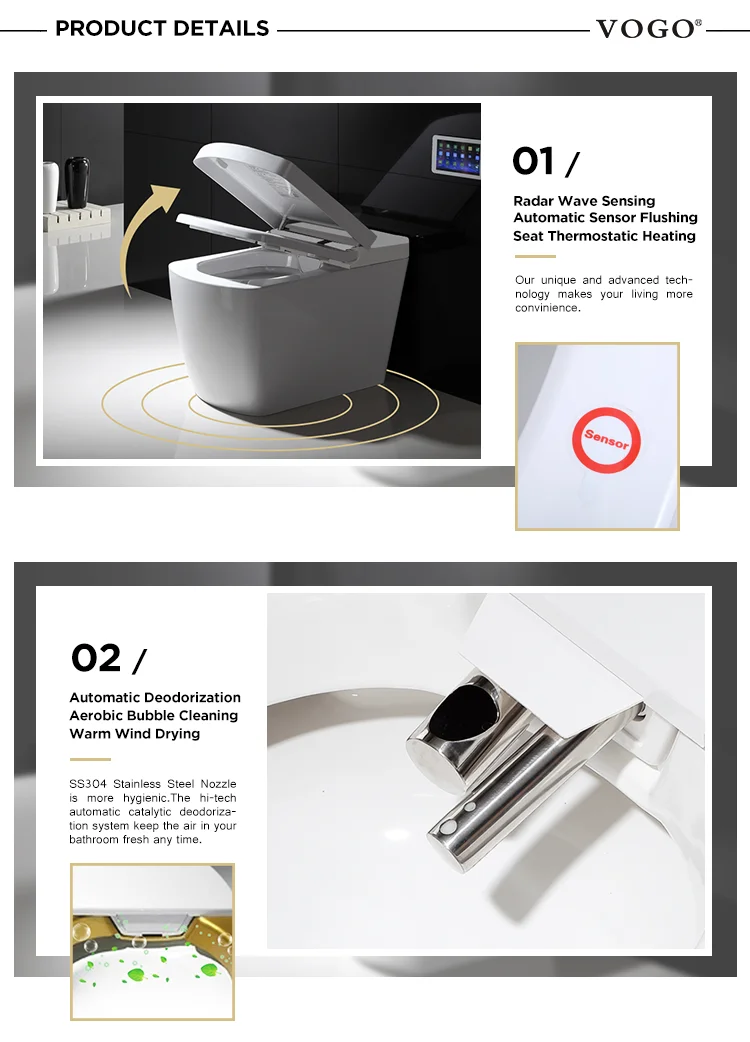 PRODUCT DETAILS

VOGO®

01 /

Radar Wave Sensing
Automatic Sensor Flushing
Seat Thermostatic Heating

Our unique and advanced technology makes your living more convinience.

Sensor

02 /

Automatic Deodorization
Aerobic Bubble Cleaning
Warm Wind Drying

SS304 Stainless Steel Nozzle is more hygienic.The hi-tech automatic catalytic deodorization system keep the air in your bathroom fresh any time.